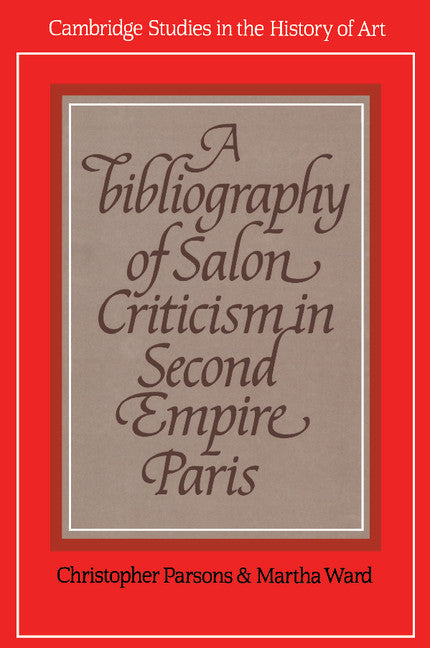 Cambridge Studies in the History of Art

A bibliography of Salon Criticism in Second Empire Paris

Christopher Parsons & Martha Ward